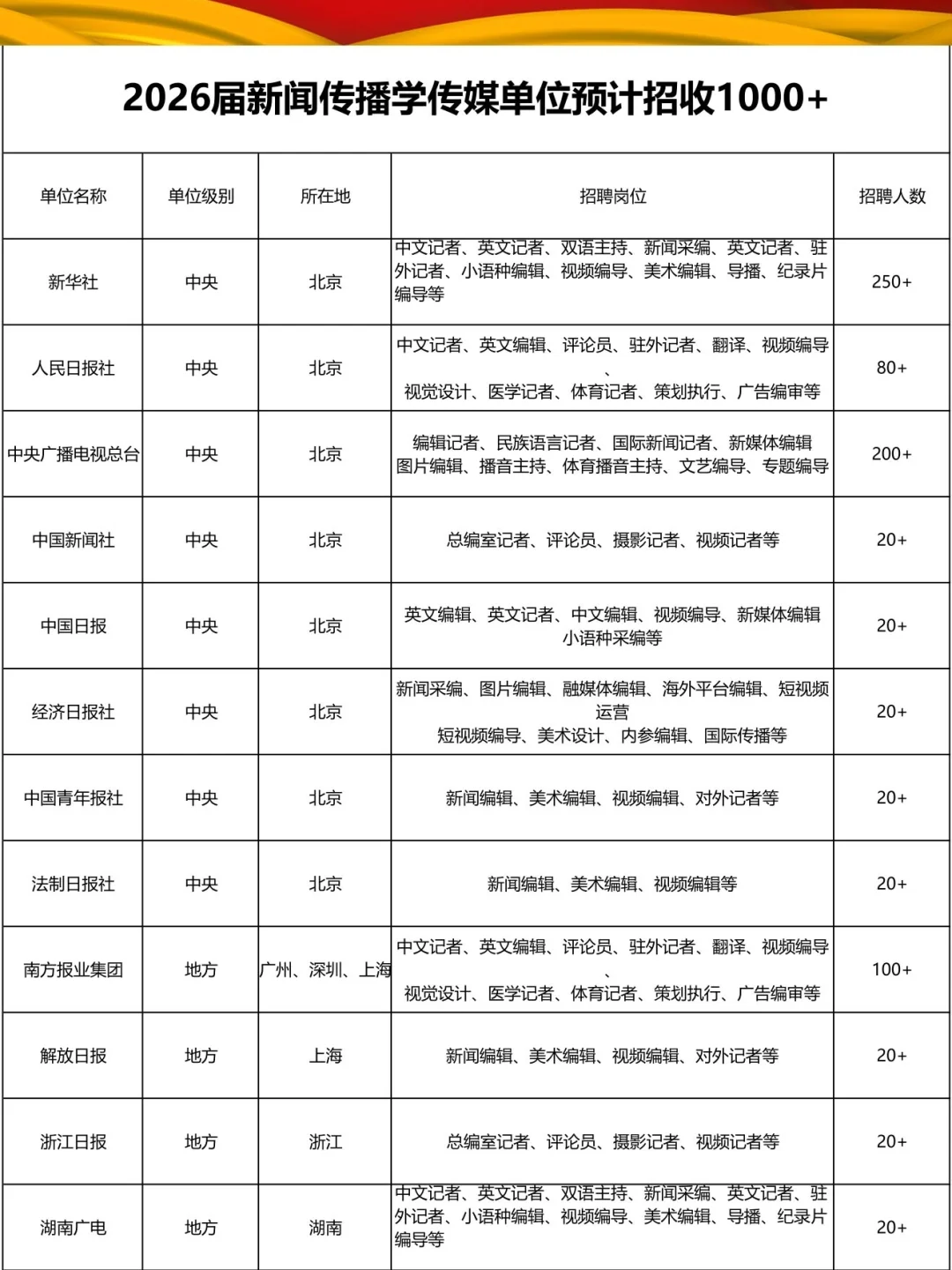 2026届新闻传播学传媒单位预计招收1000+

| 单位名称 | 单位级别 | 所在地 | 招聘岗位 | 招聘人数 |
|---|---|---|---|---|
| 新华社 | 中央 | 北京 | 中文记者、英文记者、双语主持、新闻采编、英文记者、驻外记者、小语种编辑、视频编导、美术编辑、导播、纪录片编导等 | 250+ |
| 人民日报社 | 中央 | 北京 | 中文记者、英文编辑、评论员、驻外记者、翻译、视频编导、视觉设计、医学记者、体育记者、策划执行、广告编审等 | 80+ |
| 中央广播电视总台 | 中央 | 北京 | 编辑记者、民族语言记者、国际新闻记者、新媒体编辑 图片编辑、播音主持、体育播音主持、文艺编导、专题编导 | 200+ |
| 中国新闻社 | 中央 | 北京 | 总编室记者、评论员、摄影记者、视频记者等 | 20+ |
| 中国日报 | 中央 | 北京 | 英文编辑、英文记者、中文编辑、视频编导、新媒体编辑 小语种采编等 | 20+ |
| 经济日报社 | 中央 | 北京 | 新闻采编、图片编辑、融媒体编辑、海外平台编辑、短视频运营 短视频编导、美术设计、内参编辑、国际传播等 | 20+ |
| 中国青年报社 | 中央 | 北京 | 新闻编辑、美术编辑、视频编辑、对外记者等 | 20+ |
| 法制日报社 | 中央 | 北京 | 新闻编辑、美术编辑、视频编辑等 | 20+ |
| 南方报业集团 | 地方 | 广州、深圳、上海 | 中文记者、英文编辑、评论员、驻外记者、翻译、视频编导、视觉设计、医学记者、体育记者、策划执行、广告编审等 | 100+ |
| 解放日报 | 地方 | 上海 | 新闻编辑、美术编辑、视频编辑、对外记者等 | 20+ |
| 浙江日报 | 地方 | 浙江 | 总编室记者、评论员、摄影记者、视频记者等 | 20+ |
| 湖南广电 | 地方 | 湖南 | 中文记者、英文记者、双语主持、新闻采编、英文记者、驻外记者、小语种编辑、视频编导、美术编辑、导播、纪录片编导等 | 20+ |